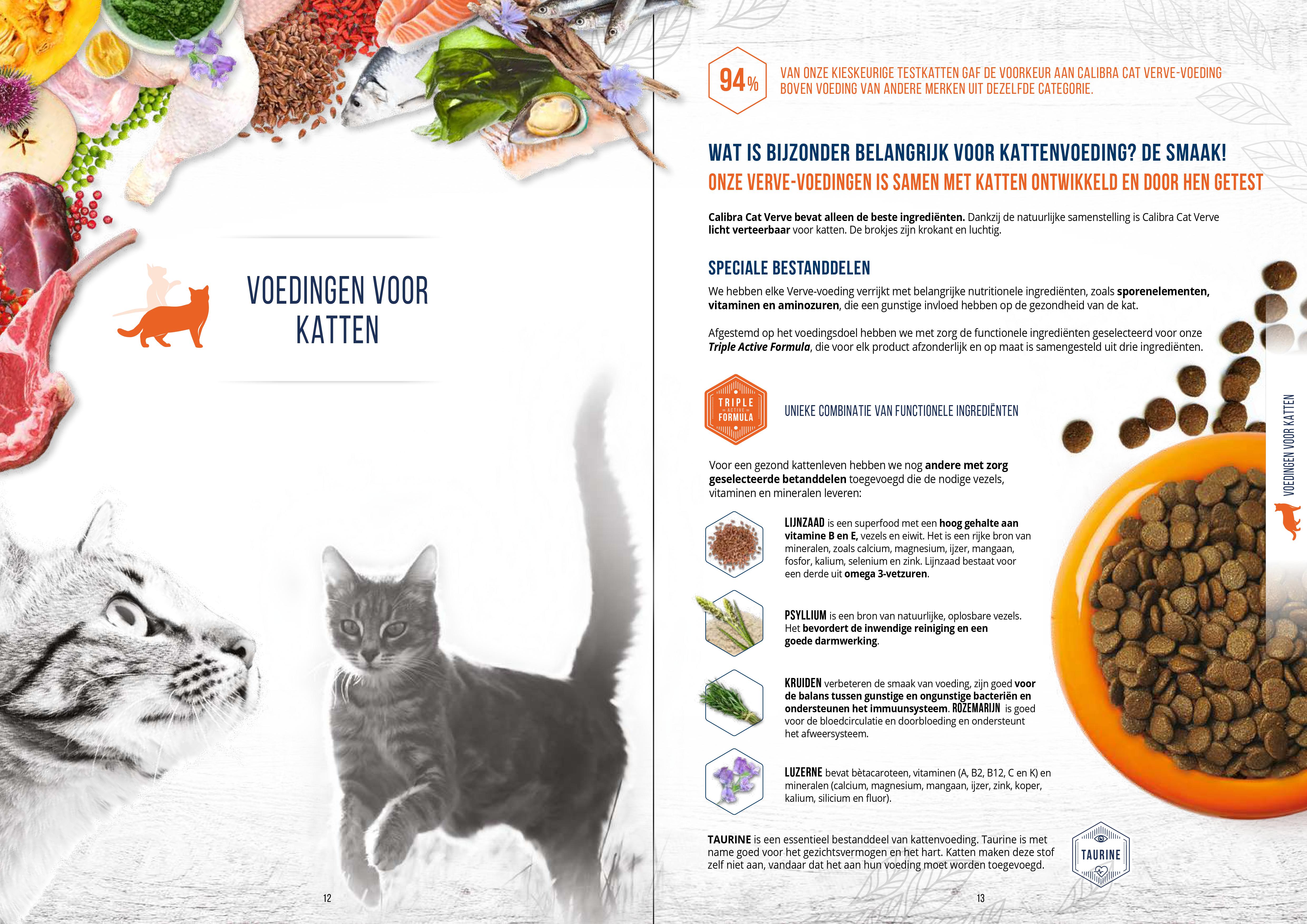 VOEDINGEN VOOR KATTEN

12

94%

VAN ONZE KIESKEURIGE TESTKATTEN GAF DE VOORKEUR AAN CALIBRA CAT VERVE-VOEDING BOVEN VOEDING VAN ANDERE MERKEN UIT DEZELFDE CATEGORIE.

WAT IS BIJZONDER BELANGRIJK VOOR KATTENVOEDING? DE SMAAK!

ONZE VERVE-VOEDINGEN IS SAMEN MET KATTEN ONTWIKKELD EN DOOR HEN GETEST

Calibra Cat Verve bevat alleen de beste ingrediënten. Dankzij de natuurlijke samenstelling is Calibra Cat Verve licht verteerbaar voor katten. De brokjes zijn krokant en luchtig.

SPECIALE BESTANDDELEN

We hebben elke Verve-voeding verrijkt met belangrijke nutritionele ingrediënten, zoals sporenelementen, vitaminen en aminozuren, die een gunstige invloed hebben op de gezondheid van de kat.

Afgestemd op het voedingsdoel hebben we met zorg de functionele ingrediënten geselecteerd voor onze Triple Active Formula, die voor elk product afzonderlijk en op maat is samengesteld uit drie ingrediënten.

TRIPLE ACTIVE FORMULA

UNIEKE COMBINATIE VAN FUNCTIONELE INGREDIËNTEN

Voor een gezond kattenleven hebben we nog andere met zorg geselecteerde betanddelen toegevoegd die de nodige vezels, vitaminen en mineralen leveren:

LIJNZAAD is een superfood met een hoog gehalte aan vitamine B en E, vezels en eiwit. Het is een rijke bron van mineralen, zoals calcium, magnesium, ijzer, mangaan, fosfor, kalium, selenium en zink. Lijnzaad bestaat voor een derde uit omega 3-vetzuren.

PSYLLIUM is een bron van natuurlijke, oplosbare vezels. Het bevordert de inwendige reiniging en een goede darmwerking.

KRUIDEN verbeteren de smaak van voeding, zijn goed voor de balans tussen gunstige en ongunstige bacteriën en ondersteunen het immuunsysteem. ROZEMARIJN is goed voor de bloedcirculatie en doorbloeding en ondersteunt het afweersysteem.

LUZERNE bevat bètacaroteen, vitaminen (A, B2, B12, C en K) en mineralen (calcium, magnesium, mangaan, ijzer, zink, koper, kalium, silicium en fluor).

TAURINE is een essentieel bestanddeel van kattenvoeding. Taurine is met name goed voor het gezichtsvermogen en het hart. Katten maken deze stof zelf niet aan, vandaar dat het aan hun voeding moet worden toegevoegd.

TAURINE

VOEDINGEN VOOR KATTEN

13